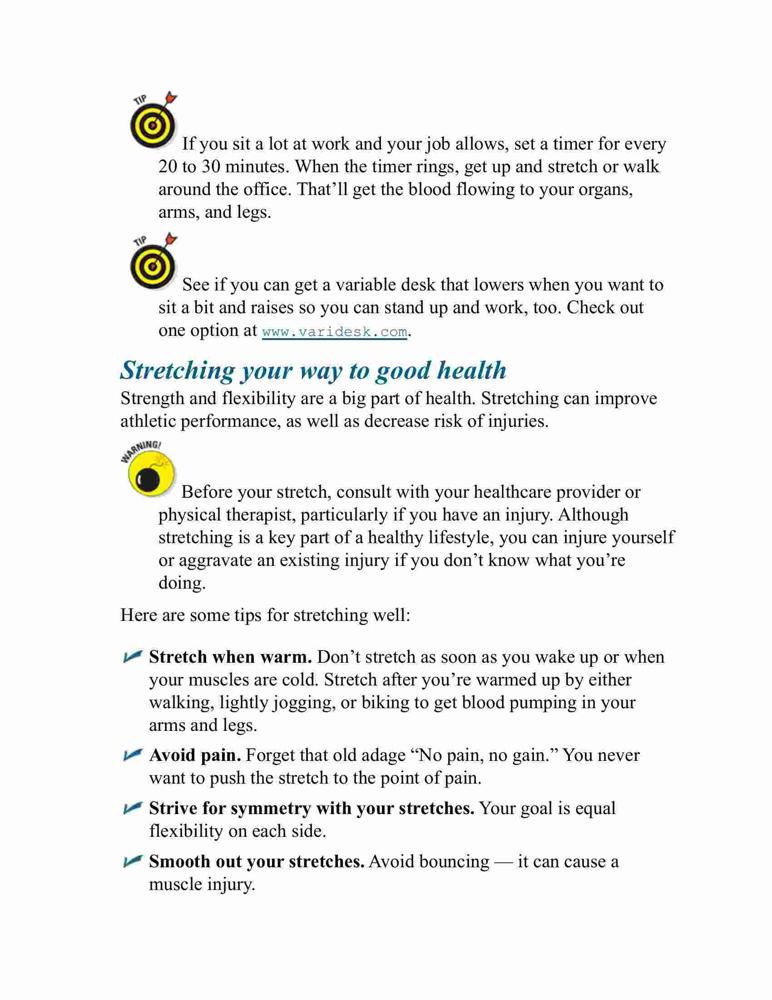 TIP

If you sit a lot at work and your job allows, set a timer for every 20 to 30 minutes. When the timer rings, get up and stretch or walk around the office. That'll get the blood flowing to your organs, arms, and legs.

TIP

See if you can get a variable desk that lowers when you want to sit a bit and raises so you can stand up and work, too. Check out one option at www.varidesk.com.

Stretching your way to good health

Strength and flexibility are a big part of health. Stretching can improve athletic performance, as well as decrease risk of injuries.

WARNING!

Before your stretch, consult with your healthcare provider or physical therapist, particularly if you have an injury. Although stretching is a key part of a healthy lifestyle, you can injure yourself or aggravate an existing injury if you don't know what you're doing.

Here are some tips for stretching well:

Stretch when warm. Don't stretch as soon as you wake up or when your muscles are cold. Stretch after you're warmed up by either walking, lightly jogging, or biking to get blood pumping in your arms and legs.

Avoid pain. Forget that old adage "No pain, no gain." You never want to push the stretch to the point of pain.

Strive for symmetry with your stretches. Your goal is equal flexibility on each side.

Smooth out your stretches. Avoid bouncing — it can cause a muscle injury.